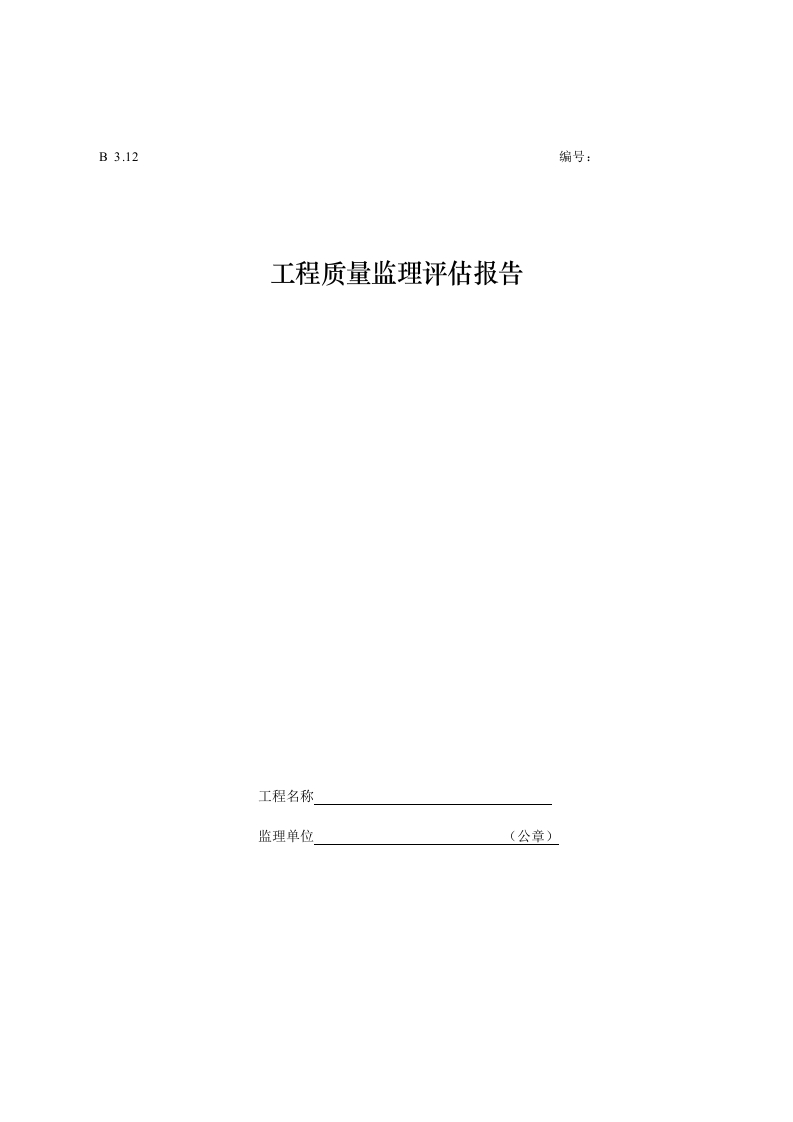 B 3.12

编号：

工程质量监理评估报告

工程名称

监理单位（公章）